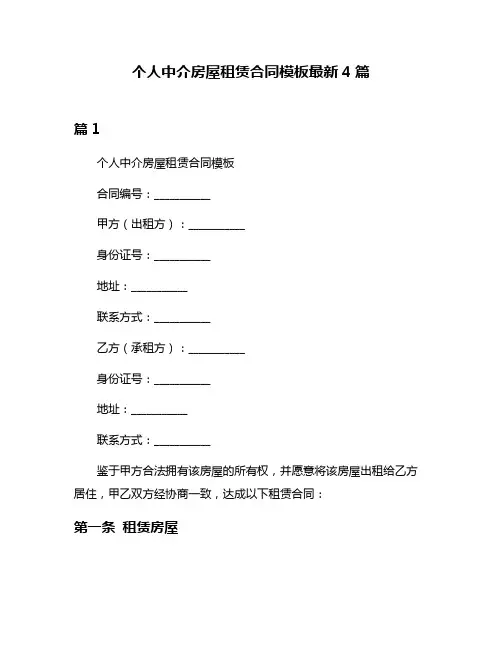 个人中介房屋租赁合同模板最新 4 篇

篇 1

个人中介房屋租赁合同模板

合同编号：__________

甲方（出租方）：__________

身份证号：__________

地址：__________

联系方式：__________

乙方（承租方）：__________

身份证号：__________

地址：__________

联系方式：__________

鉴于甲方合法拥有该房屋的所有权，并愿意将该房屋出租给乙方居住，甲乙双方经协商一致，达成以下租赁合同：

第一条 租赁房屋